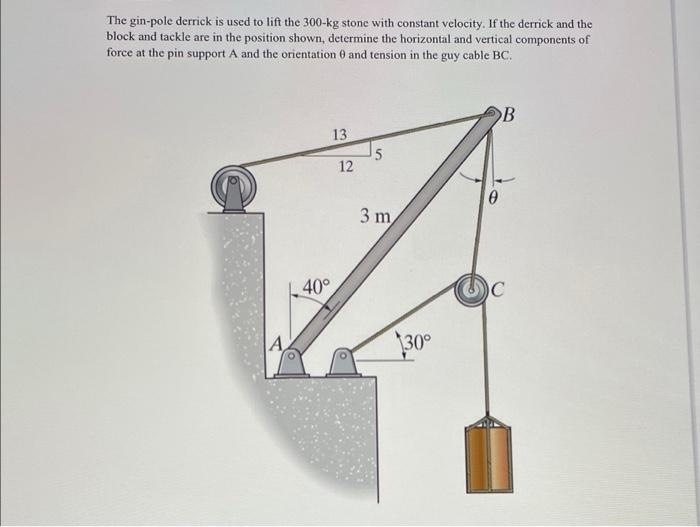 The gin-pole derrick is used to lift the 300-kg stone with constant velocity. If the derrick and the block and tackle are in the position shown, determine the horizontal and vertical components of force at the pin support A and the orientation θ and tension in the guy cable BC.

B

13

5

12

θ

3 m

40°

C

A

30°